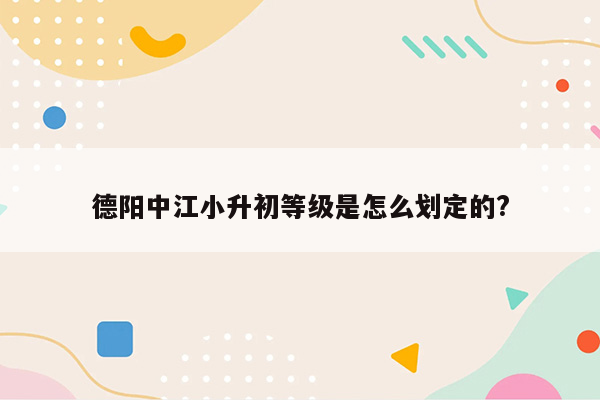 德阳中江小升初等级是怎么划定的?